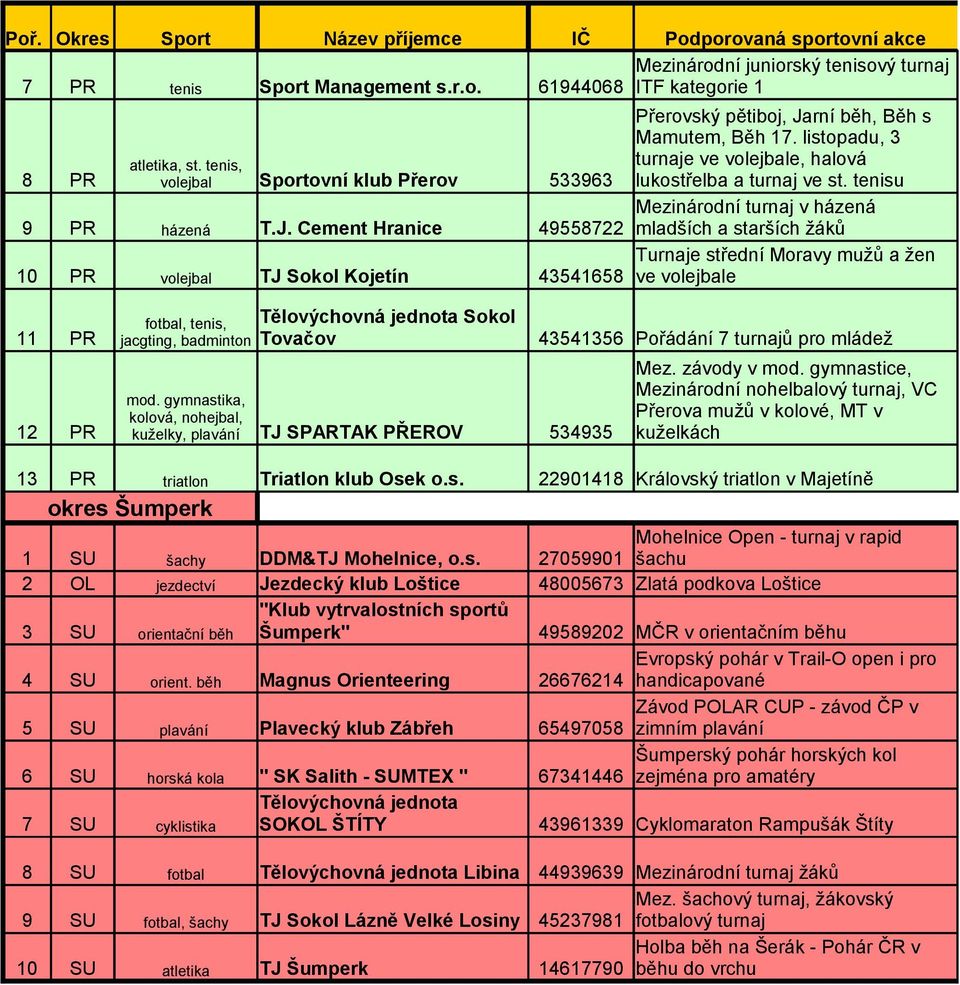 | Poř. | Okres | Sport | Název příjemce | IČ | Podporovaná sportovní akce |
|---|---|---|---|---|---|
| 7 | PR | tenis | Sport Management s.r.o. | 61944068 | Mezinárodní juniorský tenisový turnaj ITF kategorie 1 |
| 8 | PR | atletika, st. tenis, volejbal | Sportovní klub Přerov | 533963 | Přerovský pětiboj, Jarní běh, Běh s Mamutem, Běh 17. listopadu, 3 turnaje ve volejbale, halová lukostřelba a turnaj ve st. tenisu |
| 9 | PR | házená | T.J. Cement Hranice | 49558722 | Mezinárodní turnaj v házená mladších a starších žáků |
| 10 | PR | volejbal | TJ Sokol Kojetín | 43541658 | Turnaje střední Moravy mužů a žen ve volejbale |
| 11 | PR | fotbal, tenis, jacgting, badminton | Tělovýchovná jednota Sokol Tovačov | 43541356 | Pořádání 7 turnajů pro mládež |
| 12 | PR | mod. gymnastika, kolová, nohejbal, kuželky, plavání | TJ SPARTAK PŘEROV | 534935 | Mez. závody v mod. gymnastice, Mezinárodní nohelbalový turnaj, VC Přerova mužů v kolové, MT v kuželkách |
| 13 | PR | triatlon | Triatlon klub Osek o.s. | 22901418 | Královský triatlon v Majetíně |
| okres Šumperk | | | | | |
| 1 | SU | šachy | DDM&TJ Mohelnice, o.s. | 27059901 | Mohelnice Open - turnaj v rapid šachu |
| 2 | OL | jezdectví | Jezdecký klub Loštice | 48005673 | Zlatá podkova Loštice |
| 3 | SU | orientační běh | "Klub vytrvalostních sportů Šumperk" | 49589202 | MČR v orientačním běhu |
| 4 | SU | orient. běh | Magnus Orienteering | 26676214 | Evropský pohár v Trail-O open i pro handicapované |
| 5 | SU | plavání | Plavecký klub Zábřeh | 65497058 | Závod POLAR CUP - závod ČP v zimním plavání |
| 6 | SU | horská kola | " SK Salith - SUMTEX " | 67341446 | Šumperský pohár horských kol zejména pro amatéry |
| 7 | SU | cyklistika | Tělovýchovná jednota SOKOL ŠTÍTY | 43961339 | Cyklomaraton Rampušák Štíty |
| 8 | SU | fotbal | Tělovýchovná jednota Libina | 44939639 | Mezinárodní turnaj žáků |
| 9 | SU | fotbal, šachy | TJ Sokol Lázně Velké Losiny | 45237981 | Mez. šachový turnaj, žákovský fotbalový turnaj |
| 10 | SU | atletika | TJ Šumperk | 14617790 | Holba běh na Šerák - Pohár ČR v běhu do vrchu |